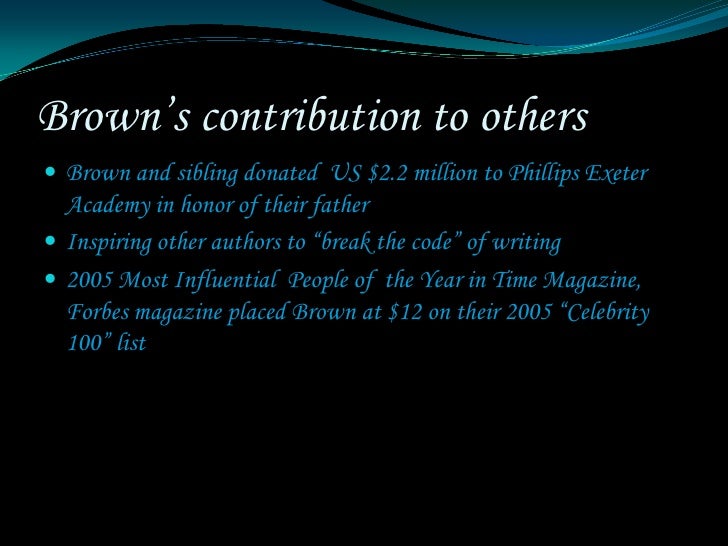 Brown's contribution to others

• Brown and sibling donated US $2.2 million to Phillips Exeter Academy in honor of their father
• Inspiring other authors to "break the code" of writing
• 2005 Most Influential People of the Year in Time Magazine, Forbes magazine placed Brown at $12 on their 2005 "Celebrity 100" list